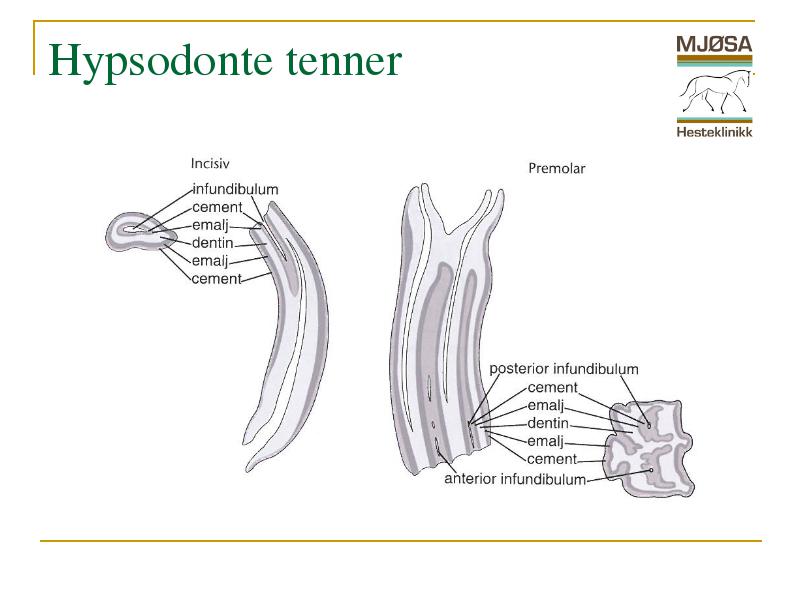 Hypsodonte tenner

MJØSA
Hesteklinikk

Incisiv

infundibulum
cement
emalj
dentin
emalj
cement

Premolar

posterior infundibulum
cement
emalj
dentin
emalj
cement
anterior infundibulum